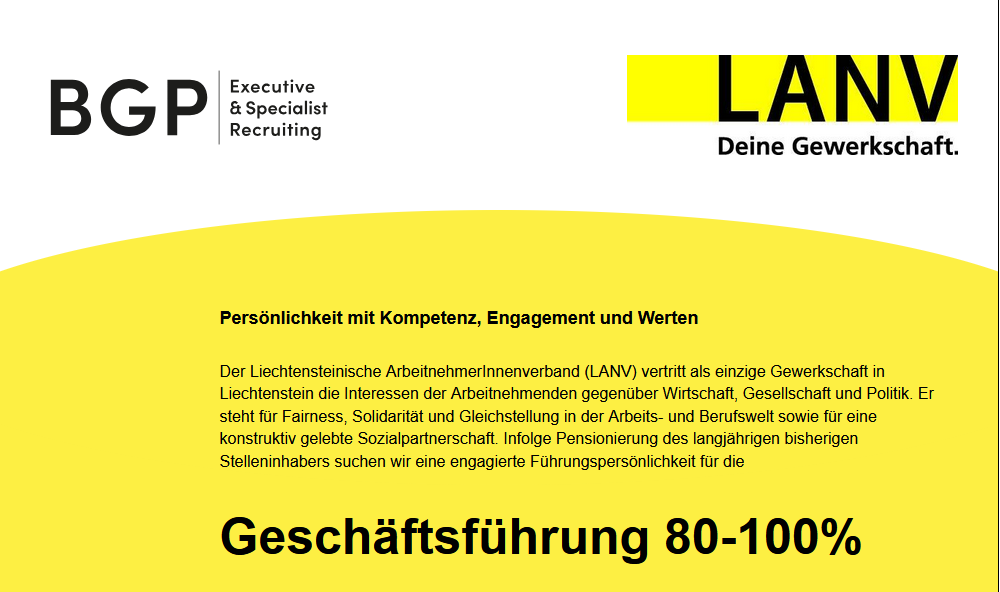 BGP
Executive
& Specialist
Recruiting

LANV
Deine Gewerkschaft.

Persönlichkeit mit Kompetenz, Engagement und Werten

Der Liechtensteinische ArbeitnehmerInnenverband (LANV) vertritt als einzige Gewerkschaft in Liechtenstein die Interessen der Arbeitnehmenden gegenüber Wirtschaft, Gesellschaft und Politik. Er steht für Fairness, Solidarität und Gleichstellung in der Arbeits- und Berufswelt sowie für eine konstruktiv gelebte Sozialpartnerschaft. Infolge Pensionierung des langjährigen bisherigen Stelleninhabers suchen wir eine engagierte Führungspersönlichkeit für die

Geschäftsführung 80-100%